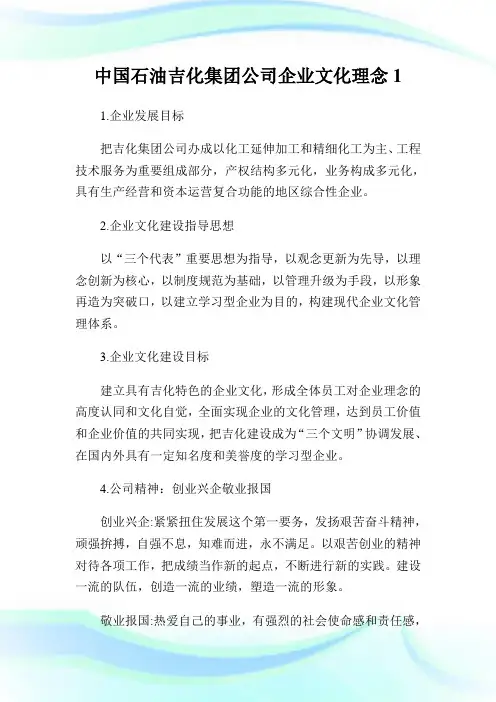 中国石油吉化集团公司企业文化理念 1

1.企业发展目标

把吉化集团公司办成以化工延伸加工和精细化工为主、工程技术服务为重要组成部分，产权结构多元化，业务构成多元化，具有生产经营和资本运营复合功能的地区综合性企业。

2.企业文化建设指导思想

以“三个代表”重要思想为指导，以观念更新为先导，以理念创新为核心，以制度规范为基础，以管理升级为手段，以形象再造为突破口，以建立学习型企业为目的，构建现代企业文化管理体系。

3.企业文化建设目标

建立具有吉化特色的企业文化，形成全体员工对企业理念的高度认同和文化自觉，全面实现企业的文化管理，达到员工价值和企业价值的共同实现，把吉化建设成为“三个文明”协调发展、在国内外具有一定知名度和美誉度的学习型企业。

4.公司精神：创业兴企敬业报国

创业兴企:紧紧扭住发展这个第一要务，发扬艰苦奋斗精神，顽强拚搏，自强不息，知难而进，永不满足。以艰苦创业的精神对待各项工作，把成绩当作新的起点，不断进行新的实践。建设一流的队伍，创造一流的业绩，塑造一流的形象。

敬业报国:热爱自己的事业，有强烈的社会使命感和责任感，